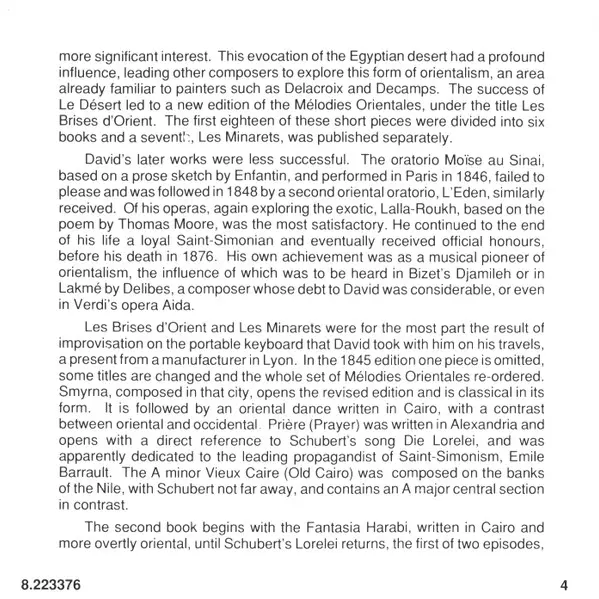 more significant interest. This evocation of the Egyptian desert had a profound influence, leading other composers to explore this form of orientalism, an area already familiar to painters such as Delacroix and Decamps. The success of Le Désert led to a new edition of the Mélodies Orientales, under the title Les Brises d'Orient. The first eighteen of these short pieces were divided into six books and a seventh, Les Minarets, was published separately.

David's later works were less successful. The oratorio Moïse au Sinai, based on a prose sketch by Enfantin, and performed in Paris in 1846, failed to please and was followed in 1848 by a second oriental oratorio, L'Eden, similarly received. Of his operas, again exploring the exotic, Lalla-Roukh, based on the poem by Thomas Moore, was the most satisfactory. He continued to the end of his life a loyal Saint-Simonian and eventually received official honours, before his death in 1876. His own achievement was as a musical pioneer of orientalism, the influence of which was to be heard in Bizet's Djamileh or in Lakmé by Delibes, a composer whose debt to David was considerable, or even in Verdi's opera Aida.

Les Brises d'Orient and Les Minarets were for the most part the result of improvisation on the portable keyboard that David took with him on his travels, a present from a manufacturer in Lyon. In the 1845 edition one piece is omitted, some titles are changed and the whole set of Mélodies Orientales re-ordered. Smyrna, composed in that city, opens the revised edition and is classical in its form. It is followed by an oriental dance written in Cairo, with a contrast between oriental and occidental. Prière (Prayer) was written in Alexandria and opens with a direct reference to Schubert's song Die Lorelei, and was apparently dedicated to the leading propagandist of Saint-Simonism, Emile Barrault. The A minor Vieux Caire (Old Cairo) was composed on the banks of the Nile, with Schubert not far away, and contains an A major central section in contrast.

The second book begins with the Fantasia Harabi, written in Cairo and more overtly oriental, until Schubert's Lorelei returns, the first of two episodes,

8.223376

4